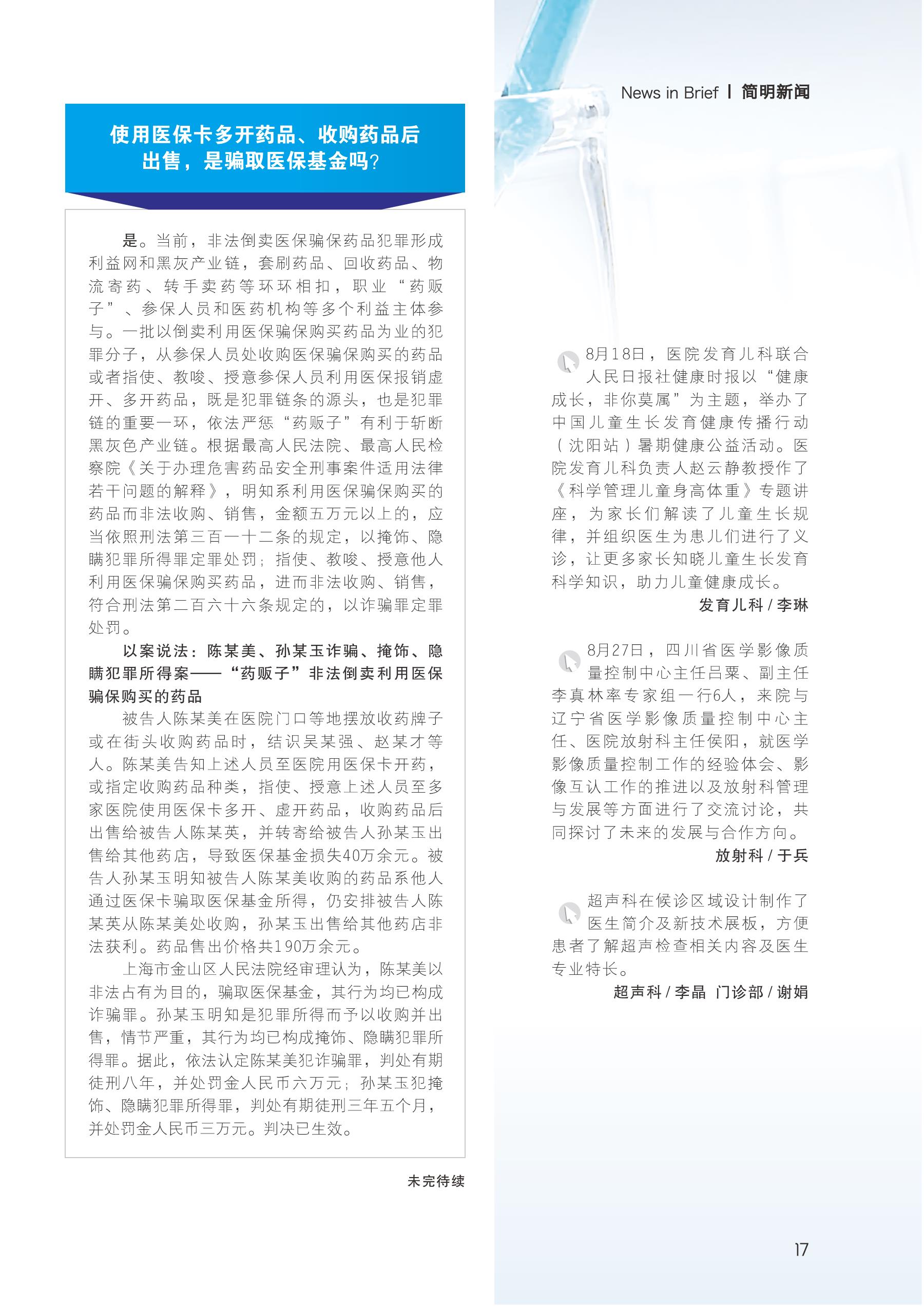 News in Brief | 简明新闻

使用医保卡多开药品、收购药品后出售，是骗取医保基金吗?

是。当前，非法倒卖医保骗保药品犯罪形成利益网和黑灰产业链，套刷药品、回收药品、物流寄药、转手卖药等环环相扣，职业“药贩子”、参保人员和医药机构等多个利益主体参与。一批以倒卖利用医保骗保购买药品为业的犯罪分子，从参保人员处收购医保骗保购买的药品或者指使、教唆、授意参保人员利用医保报销虚开、多开药品，既是犯罪链条的源头，也是犯罪链的重要一环，依法严惩“药贩子”有利于斩断黑灰色产业链。根据最高人民法院、最高人民检察院《关于办理危害药品安全刑事案件适用法律若干问题的解释》，明知系利用医保骗保购买的药品而非法收购、销售，金额五万元以上的，应当依照刑法第三百一十二条的规定，以掩饰、隐瞒犯罪所得罪定罪处罚；指使、教唆、授意他人利用医保骗保购买药品，进而非法收购、销售，符合刑法第二百六十六条规定的，以诈骗罪定罪处罚。

以案说法：陈某美、孙某玉诈骗、掩饰、隐瞒犯罪所得案——“药贩子”非法倒卖利用医保骗保购买的药品

被告人陈某美在医院门口等地摆放收药牌子或在街头收购药品时，结识吴某强、赵某才等人。陈某美告知上述人员至医院用医保卡开药，或指定收购药品种类，指使、授意上述人员至多家医院使用医保卡多开、虚开药品，收购药品后出售给被告人陈某英，并转寄给被告人孙某玉出售给其他药店，导致医保基金损失40万余元。被告人孙某玉明知被告人陈某美收购的药品系他人通过医保卡骗取医保基金所得，仍安排被告人陈某英从陈某美处收购，孙某玉出售给其他药店非法获利。药品售出价格共190万余元。

上海市金山区人民法院经审理认为，陈某美以非法占有为目的，骗取医保基金，其行为均已构成诈骗罪。孙某玉明知是犯罪所得而予以收购并出售，情节严重，其行为均已构成掩饰、隐瞒犯罪所得罪。据此，依法认定陈某美犯诈骗罪，判处有期徒刑八年，并处罚金人民币六万元；孙某玉犯掩饰、隐瞒犯罪所得罪，判处有期徒刑三年五个月，并处罚金人民币三万元。判决已生效。

未完待续

8月18日，医院发育儿科联合人民日报社健康时报以“健康成长，非你莫属”为主题，举办了中国儿童生长发育健康传播行动（沈阳站）暑期健康公益活动。医院发育儿科负责人赵云静教授作了《科学管理儿童身高体重》专题讲座，为家长们解读了儿童生长规律，并组织医生为患儿们进行了义诊，让更多家长知晓儿童生长发育科学知识，助力儿童健康成长。

发育儿科 / 李琳

8月27日，四川省医学影像质量控制中心主任吕粟、副主任李真林率专家组一行6人，来院与辽宁省医学影像质量控制中心主任、医院放射科主任侯阳，就医学影像质量控制工作的经验体会、影像互认工作的推进以及放射科管理与发展等方面进行了交流讨论，共同探讨了未来的发展与合作方向。

放射科 / 于兵

超声科在候诊区域设计制作了医生简介及新技术展板，方便患者了解超声检查相关内容及医生专业特长。

超声科 / 李晶 门诊部 / 谢娟

17